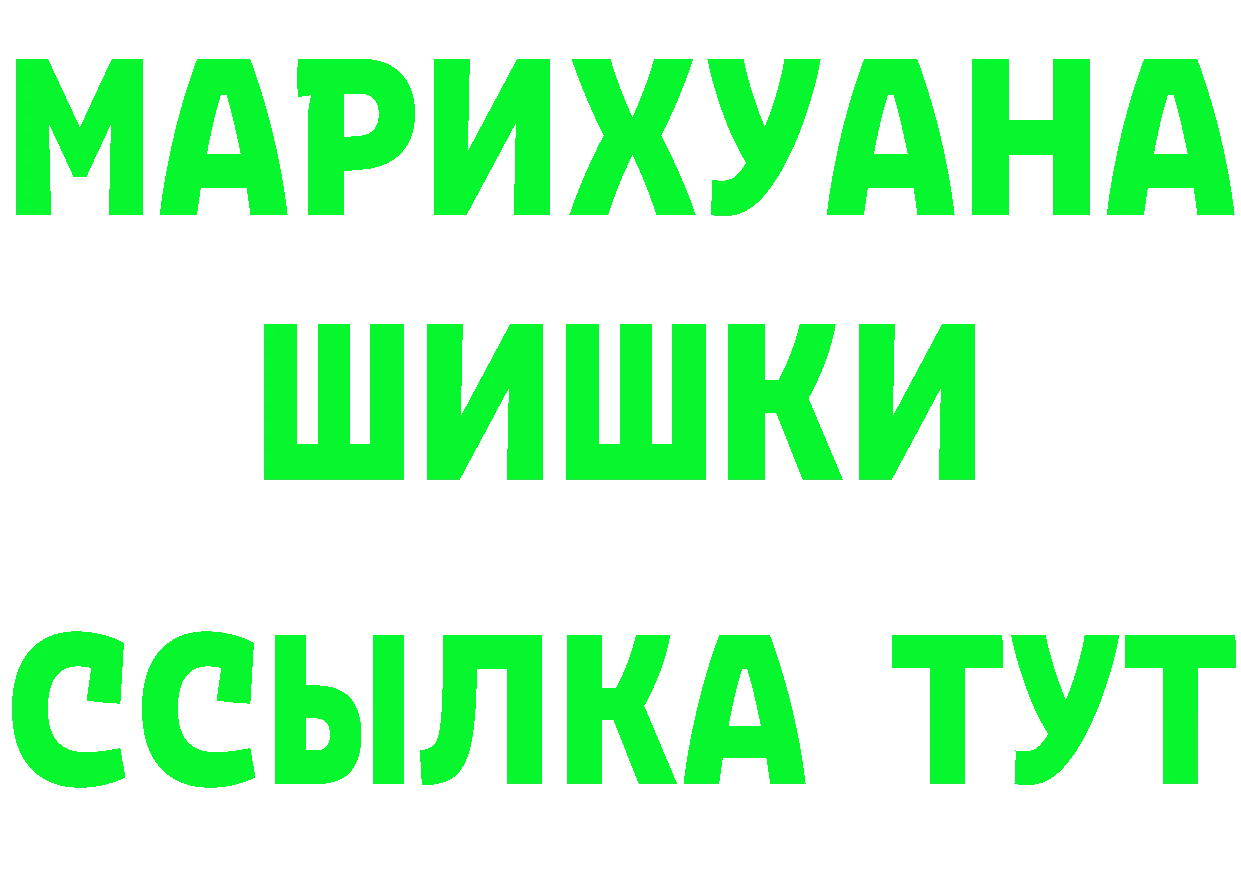 МАРИХУАНА
ШИШКИ
ССЫЛКА ТУТ